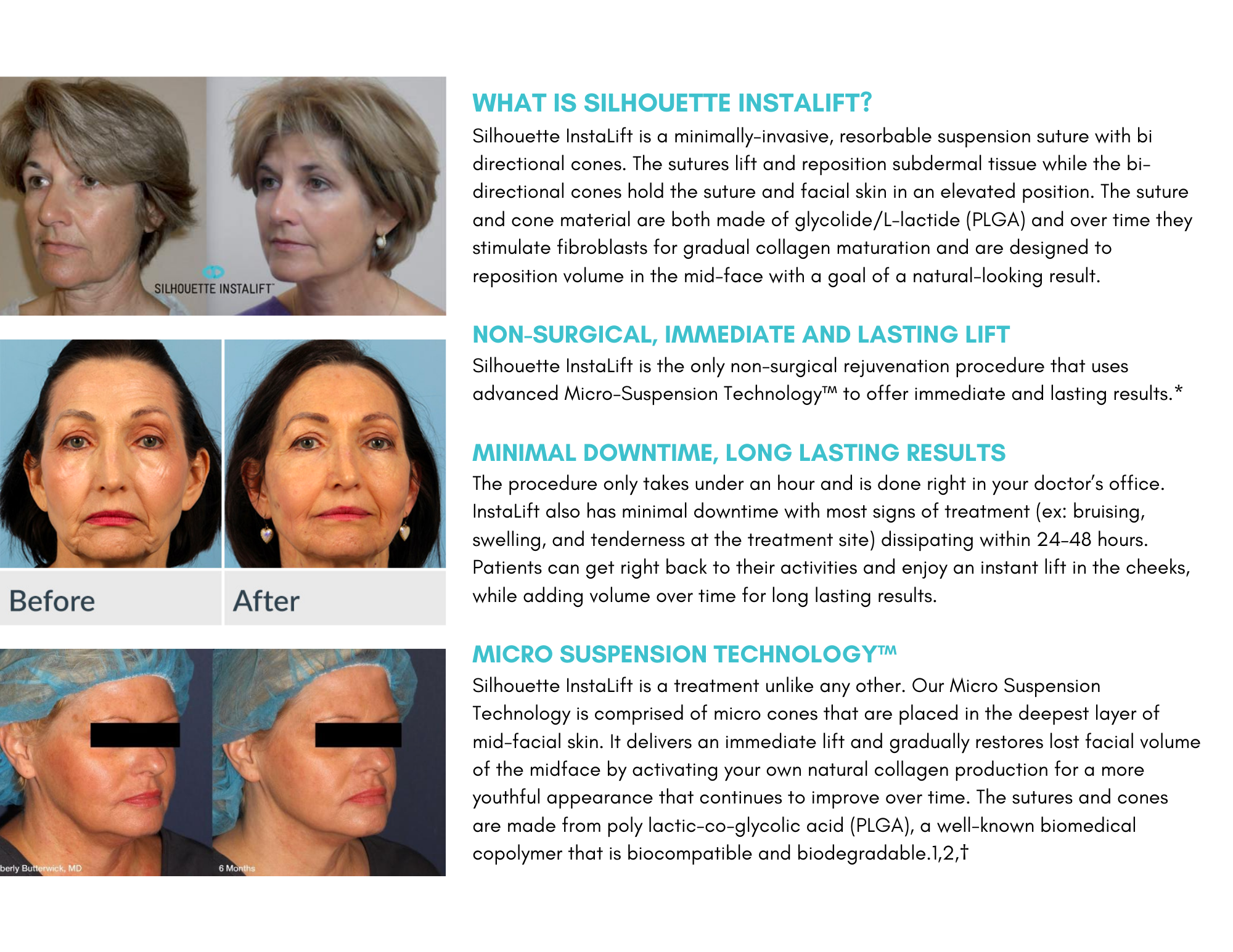 SILHOUETTE INSTALIFT™

Before

After

berly Butterwick, MD

6 Months

WHAT IS SILHOUETTE INSTALIFT?

Silhouette InstaLift is a minimally-invasive, resorbable suspension suture with bi directional cones. The sutures lift and reposition subdermal tissue while the bi-directional cones hold the suture and facial skin in an elevated position. The suture and cone material are both made of glycolide/L-lactide (PLGA) and over time they stimulate fibroblasts for gradual collagen maturation and are designed to reposition volume in the mid-face with a goal of a natural-looking result.

NON-SURGICAL, IMMEDIATE AND LASTING LIFT

Silhouette InstaLift is the only non-surgical rejuvenation procedure that uses advanced Micro-Suspension Technology™ to offer immediate and lasting results.*

MINIMAL DOWNTIME, LONG LASTING RESULTS

The procedure only takes under an hour and is done right in your doctor's office. InstaLift also has minimal downtime with most signs of treatment (ex: bruising, swelling, and tenderness at the treatment site) dissipating within 24-48 hours. Patients can get right back to their activities and enjoy an instant lift in the cheeks, while adding volume over time for long lasting results.

MICRO SUSPENSION TECHNOLOGY™

Silhouette InstaLift is a treatment unlike any other. Our Micro Suspension Technology is comprised of micro cones that are placed in the deepest layer of mid-facial skin. It delivers an immediate lift and gradually restores lost facial volume of the midface by activating your own natural collagen production for a more youthful appearance that continues to improve over time. The sutures and cones are made from poly lactic-co-glycolic acid (PLGA), a well-known biomedical copolymer that is biocompatible and biodegradable.1,2,†